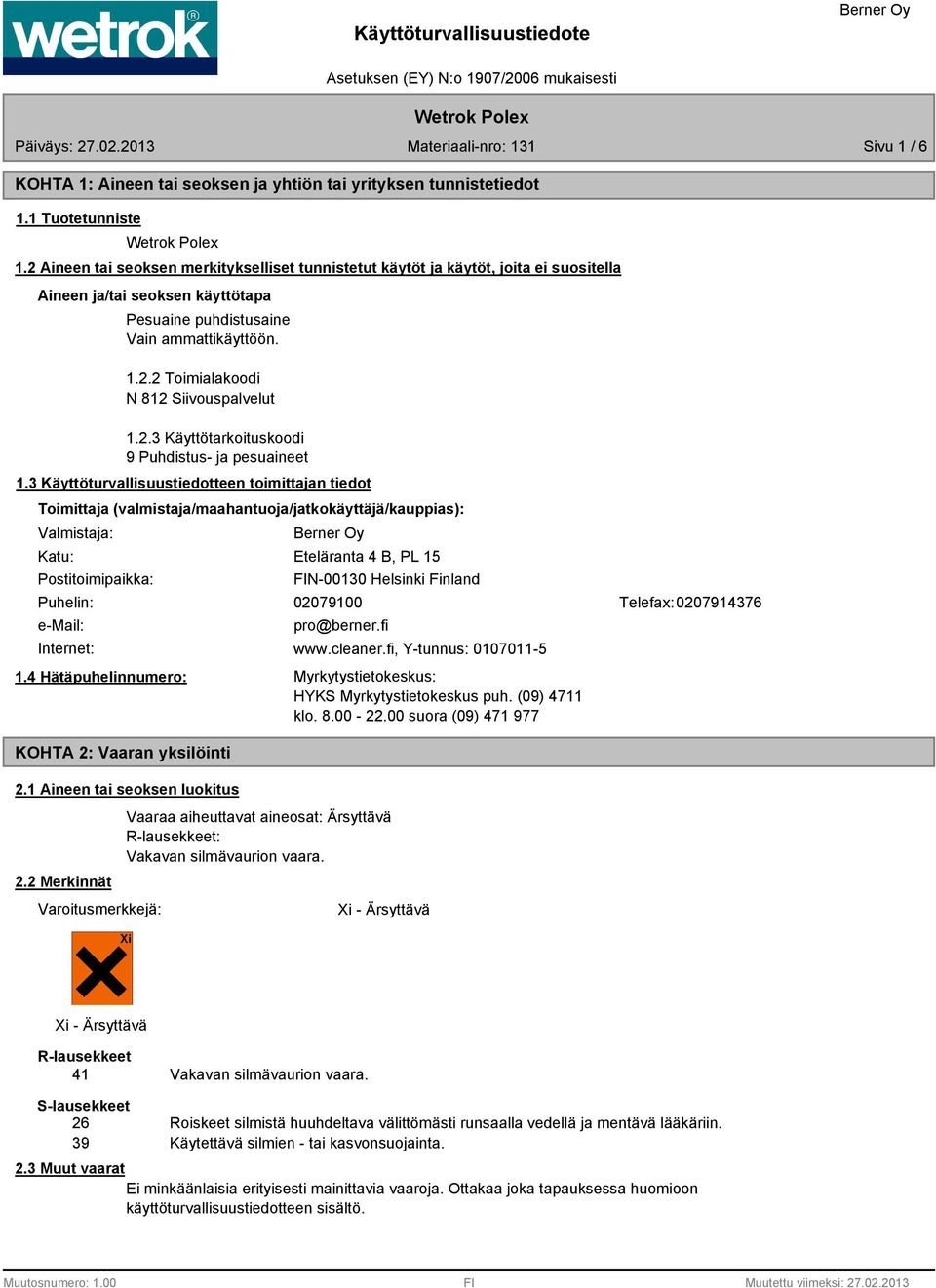 wetrok®

Käyttöturvallisuustiedote

Berner Oy

Asetuksen (EY) N:o 1907/2006 mukaisesti

Wetrok Polex

Päiväys: 27.02.2013 Materiaali-nro: 131 Sivu 1 / 6

KOHTA 1: Aineen tai seoksen ja yhtiön tai yrityksen tunnistetiedot

1.1 Tuotetunniste

Wetrok Polex

1.2 Aineen tai seoksen merkitykselliset tunnistetut käytöt ja käytöt, joita ei suositella

Aineen ja/tai seoksen käyttötapa

Pesuaine puhdistusaine
Vain ammattikäyttöön.

1.2.2 Toimialakoodi
N 812 Siivouspalvelut

1.2.3 Käyttötarkoituskoodi
9 Puhdistus- ja pesuaineet

1.3 Käyttöturvallisuustiedotteen toimittajan tiedot

Toimittaja (valmistaja/maahantuoja/jatkokäyttäjä/kauppias):

Valmistaja: Berner Oy
Katu: Eteläranta 4 B, PL 15
Postitoimipaikka: FIN-00130 Helsinki Finland
Puhelin: 02079100 Telefax: 0207914376
e-Mail: pro@berner.fi
Internet: www.cleaner.fi, Y-tunnus: 0107011-5

1.4 Hätäpuhelinnumero: Myrkytystietokeskus:
HYKS Myrkytystietokeskus puh. (09) 4711
klo. 8.00 - 22.00 suora (09) 471 977

KOHTA 2: Vaaran yksilöinti

2.1 Aineen tai seoksen luokitus

Vaaraa aiheuttavat aineosat: Ärsyttävä
R-lausekkeet:
Vakavan silmävaurion vaara.

2.2 Merkinnät

Varoitusmerkkejä: Xi - Ärsyttävä

Xi

Xi - Ärsyttävä

R-lausekkeet
41 Vakavan silmävaurion vaara.

S-lausekkeet
26 Roiskeet silmistä huuhdeltava välittömästi runsaalla vedellä ja mentävä lääkäriin.
39 Käytettävä silmien - tai kasvonsuojainta.

2.3 Muut vaarat

Ei minkäänlaisia erityisesti mainittavia vaaroja. Ottakaa joka tapauksessa huomioon käyttöturvallisuustiedotteen sisältö.

Muutosnumero: 1.00 FI Muutettu viimeksi: 27.02.2013